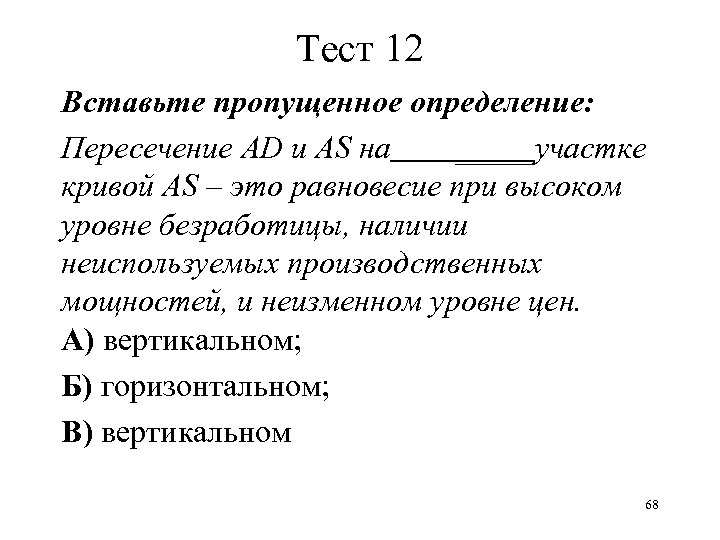 Тест 12

Вставьте пропущенное определение:

Пересечение AD и AS на__________участке кривой AS – это равновесие при высоком уровне безработицы, наличии неиспользуемых производственных мощностей, и неизменном уровне цен.

А) вертикальном;

Б) горизонтальном;

В) вертикальном

68